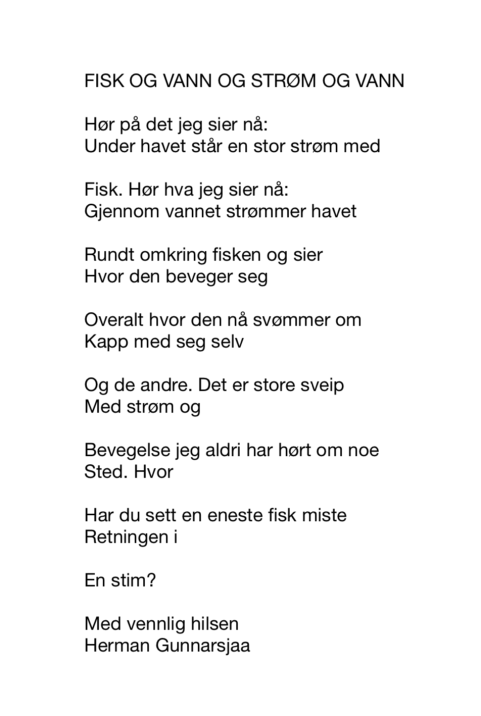 FISK OG VANN OG STRØM OG VANN

Hør på det jeg sier nå:
Under havet står en stor strøm med

Fisk. Hør hva jeg sier nå:
Gjennom vannet strømmer havet

Rundt omkring fisken og sier
Hvor den beveger seg

Overalt hvor den nå svømmer om
Kapp med seg selv

Og de andre. Det er store sveip
Med strøm og

Bevegelse jeg aldri har hørt om noe
Sted. Hvor

Har du sett en eneste fisk miste
Retningen i

En stim?

Med vennlig hilsen
Herman Gunnarsjaa